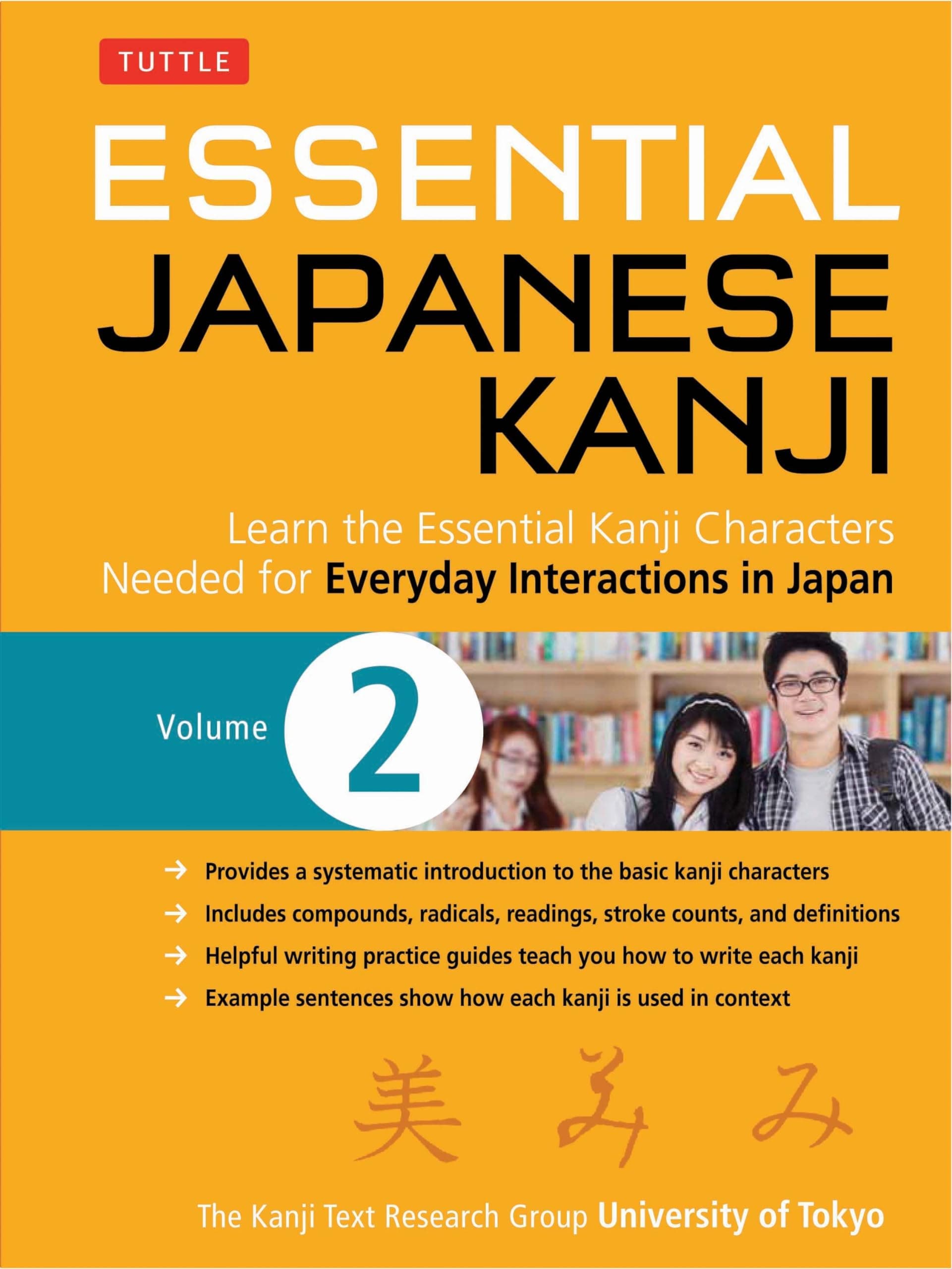 TUTTLE

ESSENTIAL JAPANESE KANJI

Learn the Essential Kanji Characters Needed for Everyday Interactions in Japan

Volume 2

→ Provides a systematic introduction to the basic kanji characters
→ Includes compounds, radicals, readings, stroke counts, and definitions
→ Helpful writing practice guides teach you how to write each kanji
→ Example sentences show how each kanji is used in context

美 み み

The Kanji Text Research Group University of Tokyo